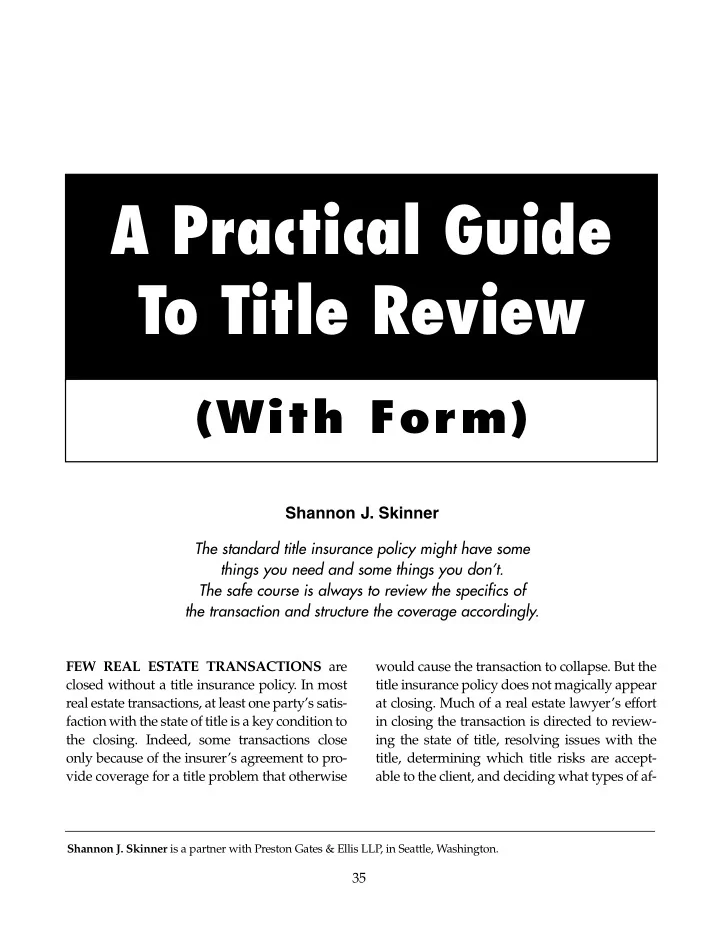 A Practical Guide To Title Review

(With Form)

Shannon J. Skinner

The standard title insurance policy might have some things you need and some things you don't. The safe course is always to review the specifics of the transaction and structure the coverage accordingly.

FEW REAL ESTATE TRANSACTIONS are closed without a title insurance policy. In most real estate transactions, at least one party's satisfaction with the state of title is a key condition to the closing. Indeed, some transactions close only because of the insurer's agreement to provide coverage for a title problem that otherwise would cause the transaction to collapse. But the title insurance policy does not magically appear at closing. Much of a real estate lawyer's effort in closing the transaction is directed to reviewing the state of title, resolving issues with the title, determining which title risks are acceptable to the client, and deciding what types of af-

Shannon J. Skinner is a partner with Preston Gates & Ellis LLP, in Seattle, Washington.

35